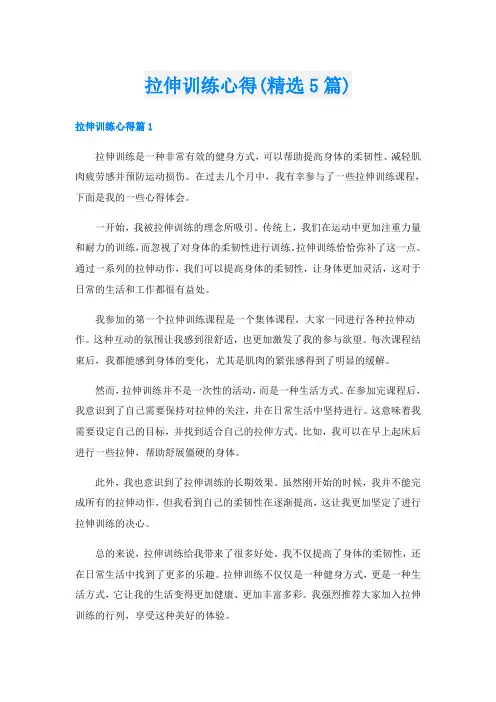 拉伸训练心得(精选5篇)

拉伸训练心得篇1

拉伸训练是一种非常有效的健身方式，可以帮助提高身体的柔韧性、减轻肌肉疲劳感并预防运动损伤。在过去几个月中，我有幸参与了一些拉伸训练课程，下面是我的一些心得体会。

一开始，我被拉伸训练的理念所吸引。传统上，我们在运动中更加注重力量和耐力的训练，而忽视了对身体的柔韧性进行训练。拉伸训练恰恰弥补了这一点。通过一系列的拉伸动作，我们可以提高身体的柔韧性，让身体更加灵活，这对于日常的生活和工作都很有益处。

我参加的第一个拉伸训练课程是一个集体课程，大家一同进行各种拉伸动作。这种互动的氛围让我感到很舒适，也更加激发了我的参与欲望。每次课程结束后，我都能感到身体的变化，尤其是肌肉的紧张感得到了明显的缓解。

然而，拉伸训练并不是一次性的活动，而是一种生活方式。在参加完课程后，我意识到了自己需要保持对拉伸的关注，并在日常生活中坚持进行。这意味着我需要设定自己的目标，并找到适合自己的拉伸方式。比如，我可以在早上起床后进行一些拉伸，帮助舒展僵硬的身体。

此外，我也意识到了拉伸训练的长期效果。虽然刚开始的时候，我并不能完成所有的拉伸动作，但我看到自己的柔韧性在逐渐提高，这让我更加坚定了进行拉伸训练的决心。

总的来说，拉伸训练给我带来了很多好处。我不仅提高了身体的柔韧性，还在日常生活中找到了更多的乐趣。拉伸训练不仅仅是一种健身方式，更是一种生活方式，它让我的生活变得更加健康、更加丰富多彩。我强烈推荐大家加入拉伸训练的行列，享受这种美好的体验。